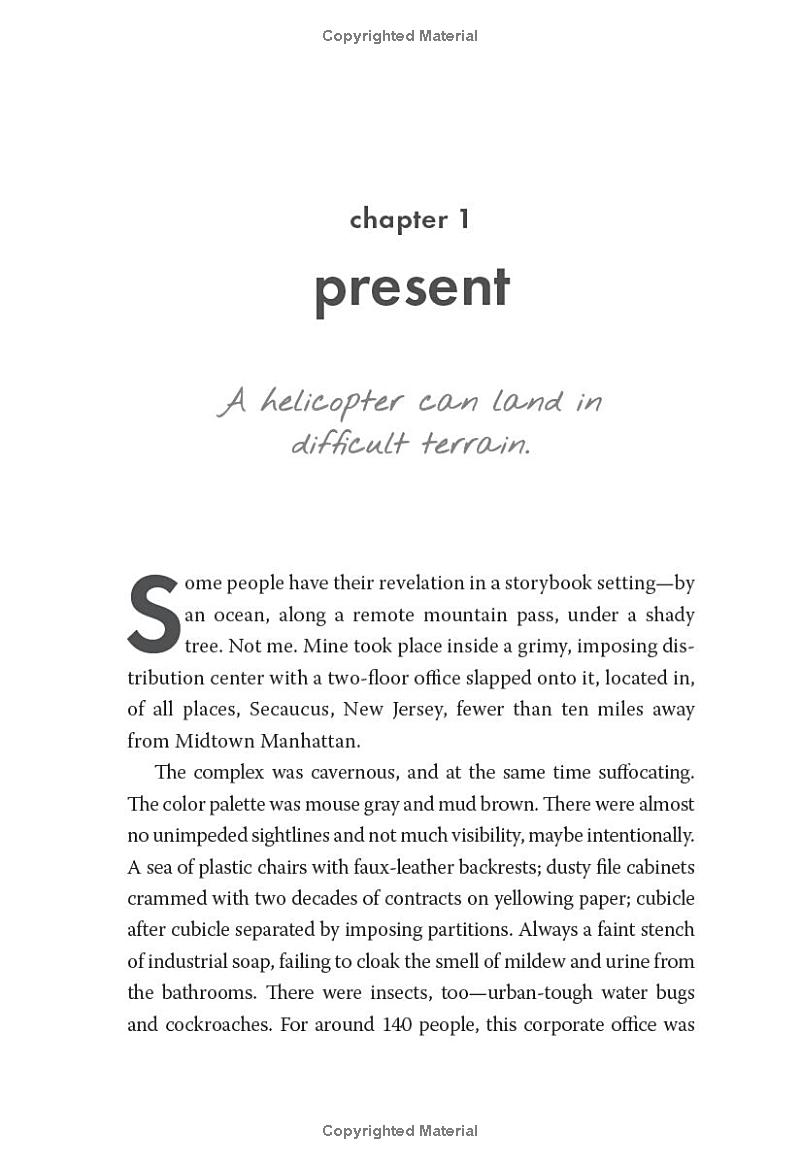 Copyrighted Material

chapter 1

present

A helicopter can land in difficult terrain.

Some people have their revelation in a storybook setting—by an ocean, along a remote mountain pass, under a shady tree. Not me. Mine took place inside a grimy, imposing distribution center with a two-floor office slapped onto it, located in, of all places, Secaucus, New Jersey, fewer than ten miles away from Midtown Manhattan.

The complex was cavernous, and at the same time suffocating. The color palette was mouse gray and mud brown. There were almost no unimpeded sightlines and not much visibility, maybe intentionally. A sea of plastic chairs with faux-leather backrests; dusty file cabinets crammed with two decades of contracts on yellowing paper; cubicle after cubicle separated by imposing partitions. Always a faint stench of industrial soap, failing to cloak the smell of mildew and urine from the bathrooms. There were insects, too—urban-tough water bugs and cockroaches. For around 140 people, this corporate office was

Copyrighted Material